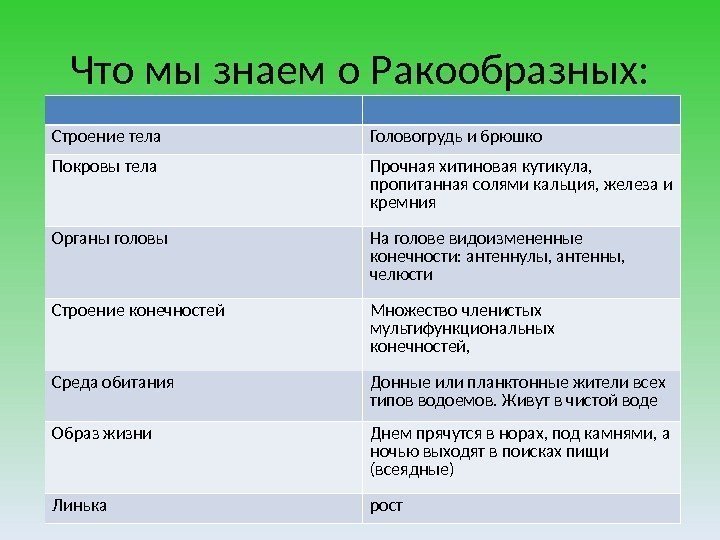 Что мы знаем о Ракообразных:

| | |
|---|---|
| Строение тела | Головогрудь и брюшко |
| Покровы тела | Прочная хитиновая кутикула, пропитанная солями кальция, железа и кремния |
| Органы головы | На голове видоизмененные конечности: антеннулы, антенны, челюсти |
| Строение конечностей | Множество членистых мультифункциональных конечностей, |
| Среда обитания | Донные или планктонные жители всех типов водоемов. Живут в чистой воде |
| Образ жизни | Днем прячутся в норах, под камнями, а ночью выходят в поисках пищи (всеядные) |
| Линька | рост |